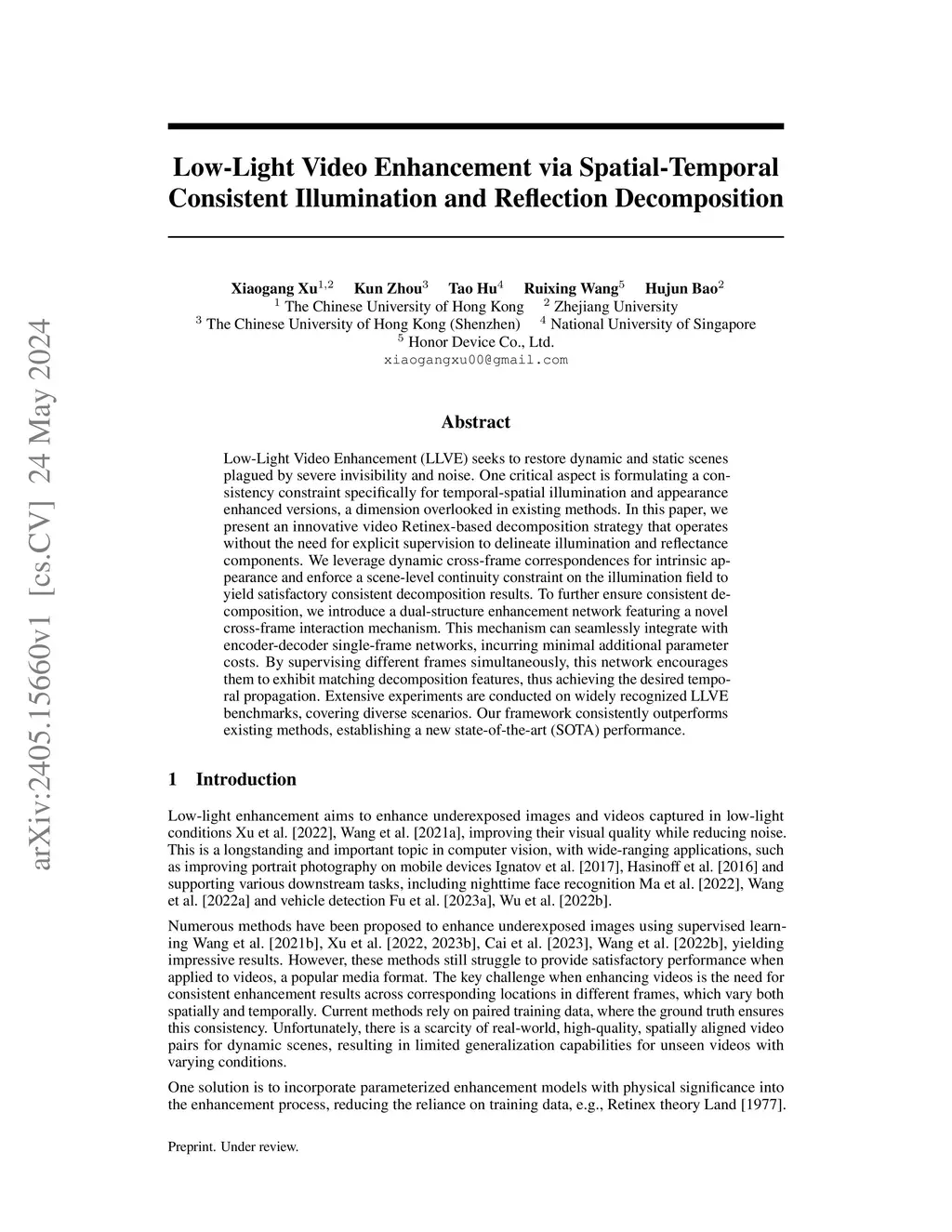 arXiv:2405.15660v1 [cs.CV] 24 May 2024

Low-Light Video Enhancement via Spatial-Temporal Consistent Illumination and Reflection Decomposition

Xiaogang Xu$^{1,2}$ Kun Zhou$^{3}$ Tao Hu$^{4}$ Ruixing Wang$^{5}$ Hujun Bao$^{2}$
$^{1}$ The Chinese University of Hong Kong $^{2}$ Zhejiang University
$^{3}$ The Chinese University of Hong Kong (Shenzhen) $^{4}$ National University of Singapore
$^{5}$ Honor Device Co., Ltd.
xiaogangxu00@gmail.com

Abstract

Low-Light Video Enhancement (LLVE) seeks to restore dynamic and static scenes plagued by severe invisibility and noise. One critical aspect is formulating a consistency constraint specifically for temporal-spatial illumination and appearance enhanced versions, a dimension overlooked in existing methods. In this paper, we present an innovative video Retinex-based decomposition strategy that operates without the need for explicit supervision to delineate illumination and reflectance components. We leverage dynamic cross-frame correspondences for intrinsic appearance and enforce a scene-level continuity constraint on the illumination field to yield satisfactory consistent decomposition results. To further ensure consistent decomposition, we introduce a dual-structure enhancement network featuring a novel cross-frame interaction mechanism. This mechanism can seamlessly integrate with encoder-decoder single-frame networks, incurring minimal additional parameter costs. By supervising different frames simultaneously, this network encourages them to exhibit matching decomposition features, thus achieving the desired temporal propagation. Extensive experiments are conducted on widely recognized LLVE benchmarks, covering diverse scenarios. Our framework consistently outperforms existing methods, establishing a new state-of-the-art (SOTA) performance.

1 Introduction

Low-light enhancement aims to enhance underexposed images and videos captured in low-light conditions Xu et al. [2022], Wang et al. [2021a], improving their visual quality while reducing noise. This is a longstanding and important topic in computer vision, with wide-ranging applications, such as improving portrait photography on mobile devices Ignatov et al. [2017], Hasinoff et al. [2016] and supporting various downstream tasks, including nighttime face recognition Ma et al. [2022], Wang et al. [2022a] and vehicle detection Fu et al. [2023a], Wu et al. [2022b].

Numerous methods have been proposed to enhance underexposed images using supervised learning Wang et al. [2021b], Xu et al. [2022, 2023b], Cai et al. [2023], Wang et al. [2022b], yielding impressive results. However, these methods still struggle to provide satisfactory performance when applied to videos, a popular media format. The key challenge when enhancing videos is the need for consistent enhancement results across corresponding locations in different frames, which vary both spatially and temporally. Current methods rely on paired training data, where the ground truth ensures this consistency. Unfortunately, there is a scarcity of real-world, high-quality, spatially aligned video pairs for dynamic scenes, resulting in limited generalization capabilities for unseen videos with varying conditions.

One solution is to incorporate parameterized enhancement models with physical significance into the enhancement process, reducing the reliance on training data, e.g., Retinex theory Land [1977].

Preprint. Under review.